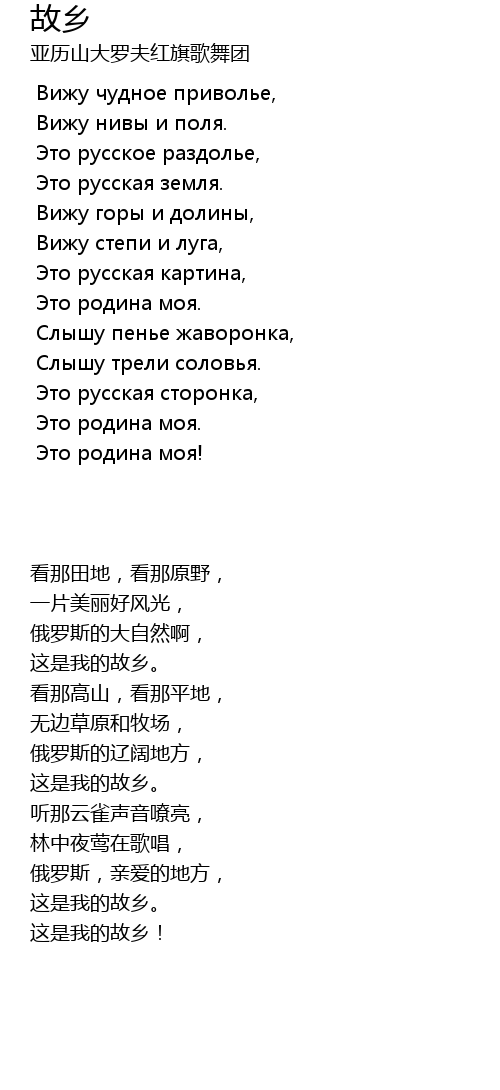 故乡
亚历山大罗夫红旗歌舞团

Вижу чудное приволье,
Вижу нивы и поля.
Это русское раздолье,
Это русская земля.
Вижу горы и долины,
Вижу степи и луга,
Это русская картина,
Это родина моя.
Слышу пенье жаворонка,
Слышу трели соловья.
Это русская сторонка,
Это родина моя.
Это родина моя!

看那田地，看那原野，
一片美丽好风光，
俄罗斯的大自然啊，
这是我的故乡。
看那高山，看那平地，
无边草原和牧场，
俄罗斯的辽阔地方，
这是我的故乡。
听那云雀声音嘹亮，
林中夜莺在歌唱，
俄罗斯，亲爱的地方，
这是我的故乡。
这是我的故乡！